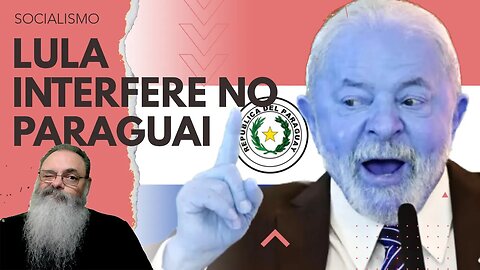 SOCIALISMO

LULA INTERFERE NO PARAGUAI

REPUBLICA DEL PARAGUAY